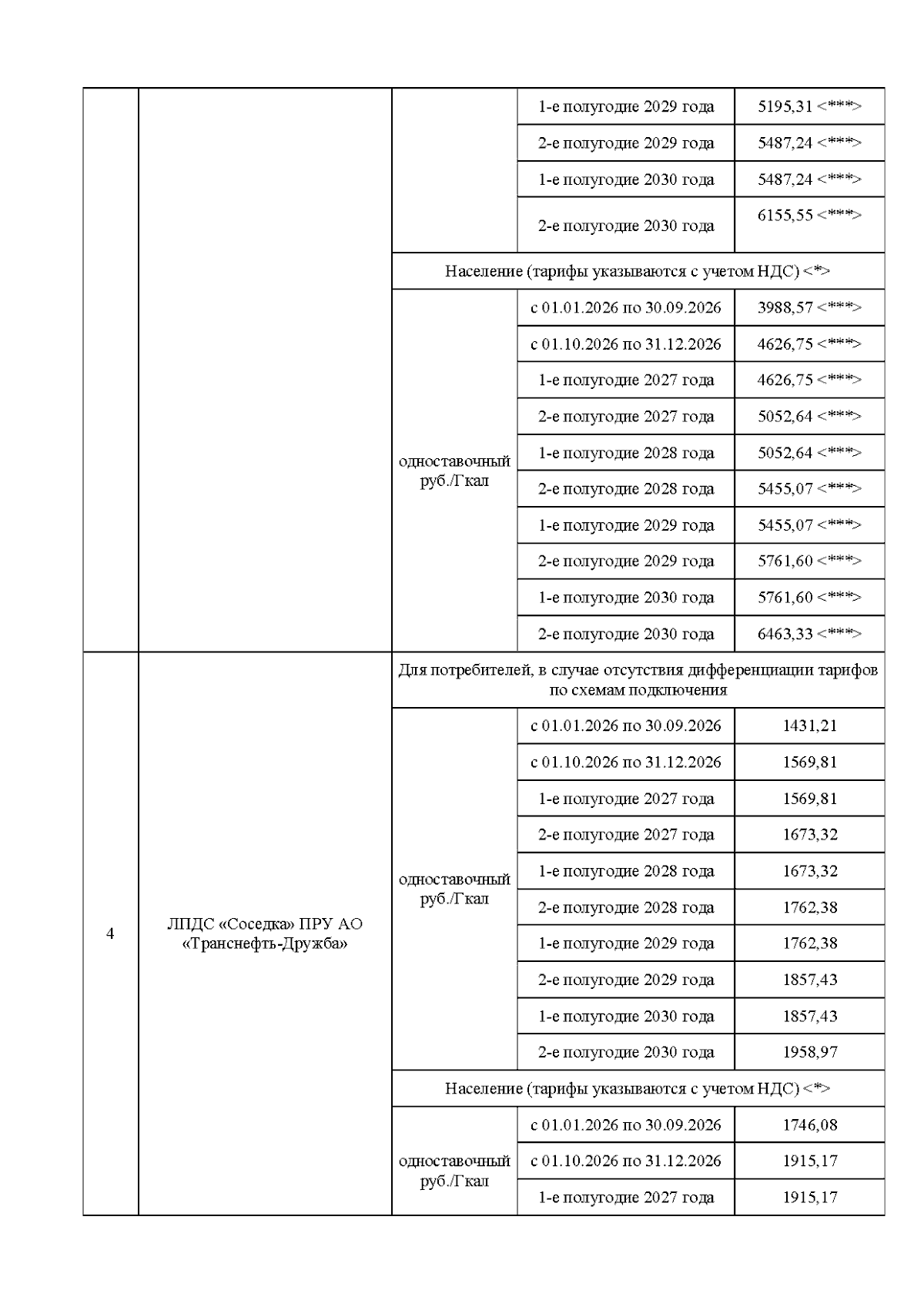 | | | | | |
|---|---|---|---|---|
| | | | 1-е полугодие 2029 года | 5195,31 <***> |
| | | | 2-е полугодие 2029 года | 5487,24 <***> |
| | | | 1-е полугодие 2030 года | 5487,24 <***> |
| | | | 2-е полугодие 2030 года | 6155,55 <***> |
| | | Население (тарифы указываются с учетом НДС) <*> | | |
| | | одноставочный руб./Гкал | с 01.01.2026 по 30.09.2026 | 3988,57 <***> |
| | | | с 01.10.2026 по 31.12.2026 | 4626,75 <***> |
| | | | 1-е полугодие 2027 года | 4626,75 <***> |
| | | | 2-е полугодие 2027 года | 5052,64 <***> |
| | | | 1-е полугодие 2028 года | 5052,64 <***> |
| | | | 2-е полугодие 2028 года | 5455,07 <***> |
| | | | 1-е полугодие 2029 года | 5455,07 <***> |
| | | | 2-е полугодие 2029 года | 5761,60 <***> |
| | | | 1-е полугодие 2030 года | 5761,60 <***> |
| | | | 2-е полугодие 2030 года | 6463,33 <***> |
| 4 | ЛПДС «Соседка» ПРУ АО «Транснефть-Дружба» | Для потребителей, в случае отсутствия дифференциации тарифов по схемам подключения | | |
| | | одноставочный руб./Гкал | с 01.01.2026 по 30.09.2026 | 1431,21 |
| | | | с 01.10.2026 по 31.12.2026 | 1569,81 |
| | | | 1-е полугодие 2027 года | 1569,81 |
| | | | 2-е полугодие 2027 года | 1673,32 |
| | | | 1-е полугодие 2028 года | 1673,32 |
| | | | 2-е полугодие 2028 года | 1762,38 |
| | | | 1-е полугодие 2029 года | 1762,38 |
| | | | 2-е полугодие 2029 года | 1857,43 |
| | | | 1-е полугодие 2030 года | 1857,43 |
| | | | 2-е полугодие 2030 года | 1958,97 |
| | | Население (тарифы указываются с учетом НДС) <*> | | |
| | | одноставочный руб./Гкал | с 01.01.2026 по 30.09.2026 | 1746,08 |
| | | | с 01.10.2026 по 31.12.2026 | 1915,17 |
| | | | 1-е полугодие 2027 года | 1915,17 |